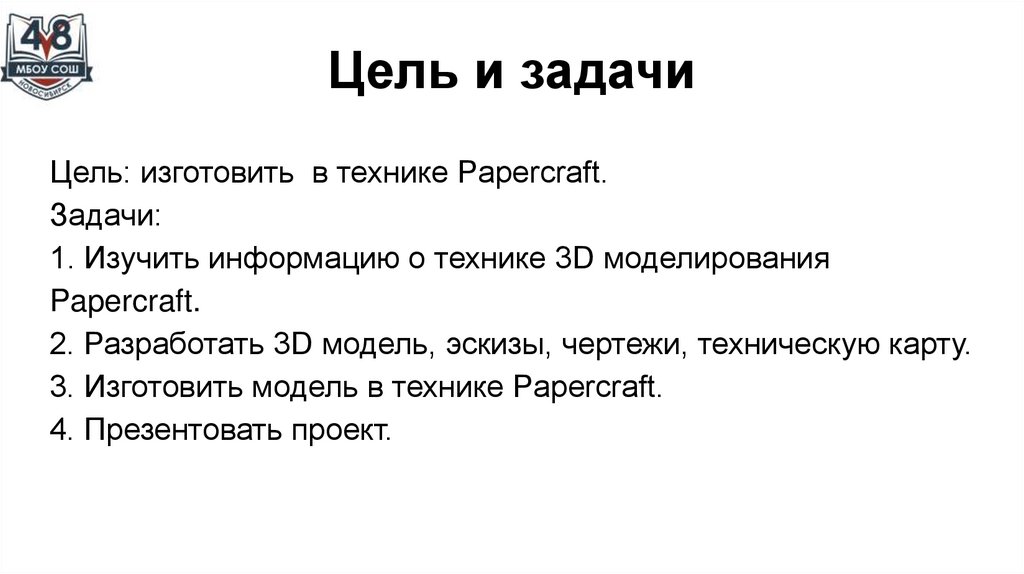 48
МБОУ СОШ
НОВОСИБИРСК

Цель и задачи

Цель: изготовить в технике Papercraft.

Задачи:

1. Изучить информацию о технике 3D моделирования Papercraft.

2. Разработать 3D модель, эскизы, чертежи, техническую карту.

3. Изготовить модель в технике Papercraft.

4. Презентовать проект.